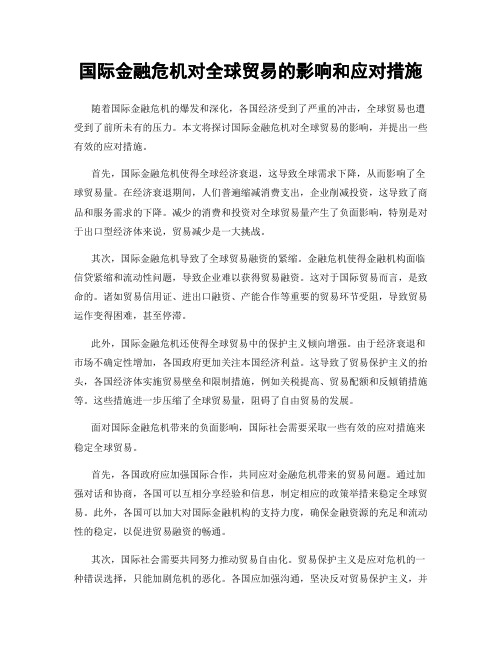 国际金融危机对全球贸易的影响和应对措施

随着国际金融危机的爆发和深化，各国经济受到了严重的冲击，全球贸易也遭受到了前所未有的压力。本文将探讨国际金融危机对全球贸易的影响，并提出一些有效的应对措施。

首先，国际金融危机使得全球经济衰退，这导致全球需求下降，从而影响了全球贸易量。在经济衰退期间，人们普遍缩减消费支出，企业削减投资，这导致了商品和服务需求的下降。减少的消费和投资对全球贸易量产生了负面影响，特别是对于出口型经济体来说，贸易减少是一大挑战。

其次，国际金融危机导致了全球贸易融资的紧缩。金融危机使得金融机构面临信贷紧缩和流动性问题，导致企业难以获得贸易融资。这对于国际贸易而言，是致命的。诸如贸易信用证、进出口融资、产能合作等重要的贸易环节受阻，导致贸易运作变得困难，甚至停滞。

此外，国际金融危机还使得全球贸易中的保护主义倾向增强。由于经济衰退和市场不确定性增加，各国政府更加关注本国经济利益。这导致了贸易保护主义的抬头，各国经济体实施贸易壁垒和限制措施，例如关税提高、贸易配额和反倾销措施等。这些措施进一步压缩了全球贸易量，阻碍了自由贸易的发展。

面对国际金融危机带来的负面影响，国际社会需要采取一些有效的应对措施来稳定全球贸易。

首先，各国政府应加强国际合作，共同应对金融危机带来的贸易问题。通过加强对话和协商，各国可以互相分享经验和信息，制定相应的政策举措来稳定全球贸易。此外，各国可以加大对国际金融机构的支持力度，确保金融资源的充足和流动性的稳定，以促进贸易融资的畅通。

其次，国际社会需要共同努力推动贸易自由化。贸易保护主义是应对危机的一种错误选择，只能加剧危机的恶化。各国应加强沟通，坚决反对贸易保护主义，并